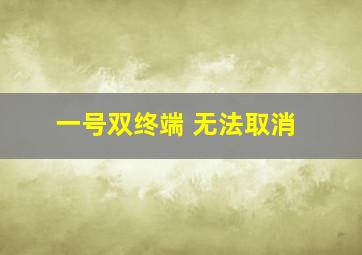 一号双终端 无法取消